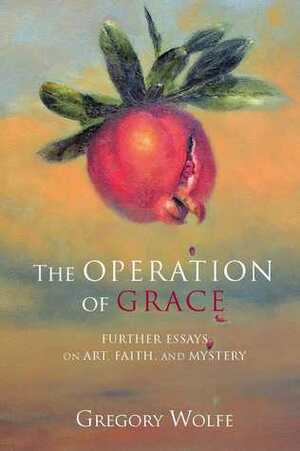 THE OPERATION OF GRACE

FURTHER ESSAYS ON ART, FAITH, AND MYSTERY

GREGORY WOLFE